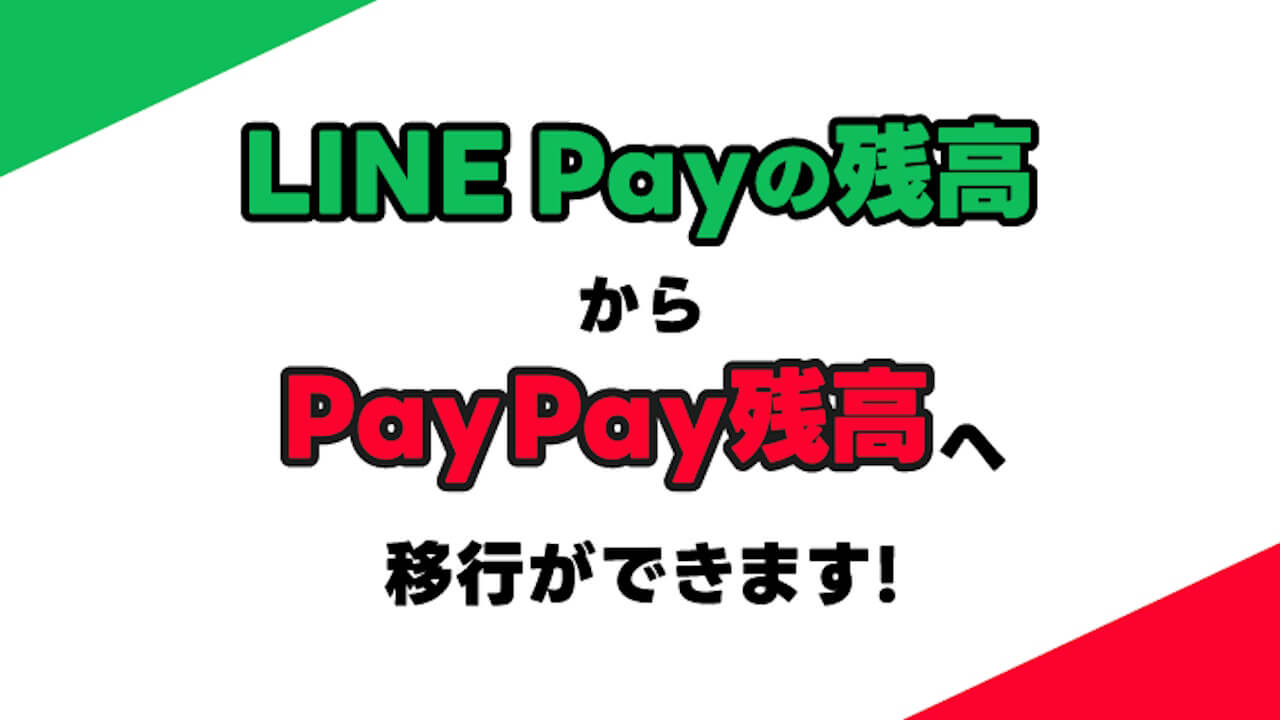 LINE Payの残高

から

PayPay残高へ

移行ができます!